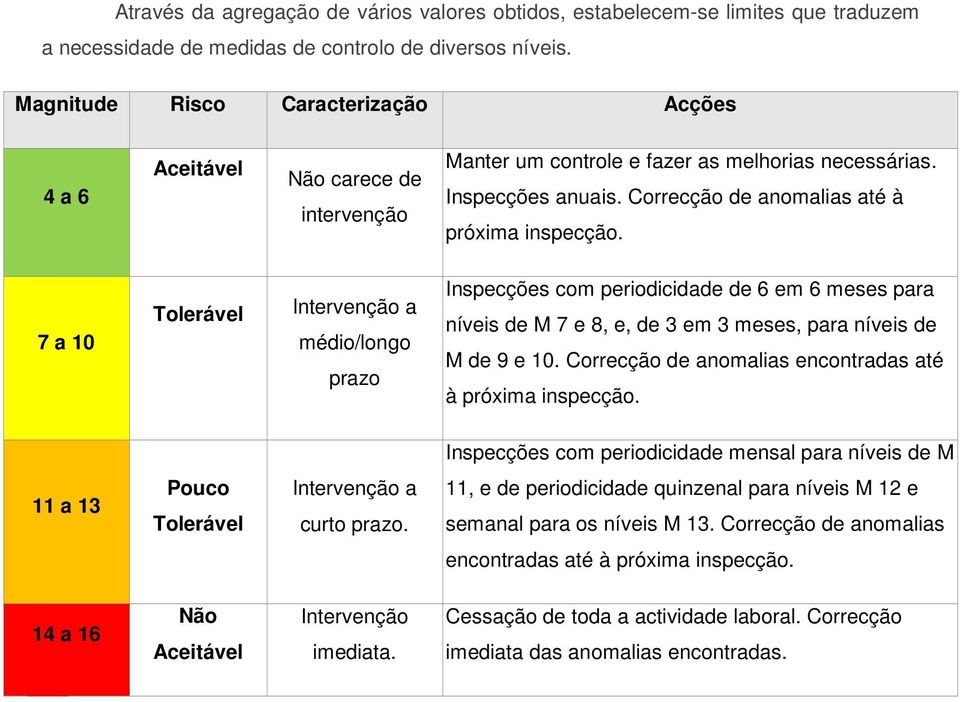 Através da agregação de vários valores obtidos, estabelecem-se limites que traduzem a necessidade de medidas de controlo de diversos níveis.

| Magnitude | Risco | Caracterização | Acções |
|---|---|---|---|
| 4 a 6 | Aceitável | Não carece de intervenção | Manter um controle e fazer as melhorias necessárias. Inspecções anuais. Correcção de anomalias até à próxima inspecção. |
| 7 a 10 | Tolerável | Intervenção a médio/longo prazo | Inspecções com periodicidade de 6 em 6 meses para níveis de M 7 e 8, e, de 3 em 3 meses, para níveis de M de 9 e 10. Correcção de anomalias encontradas até à próxima inspecção. |
| 11 a 13 | Pouco Tolerável | Intervenção a curto prazo. | Inspecções com periodicidade mensal para níveis de M 11, e de periodicidade quinzenal para níveis M 12 e semanal para os níveis M 13. Correcção de anomalias encontradas até à próxima inspecção. |
| 14 a 16 | Não Aceitável | Intervenção imediata. | Cessação de toda a actividade laboral. Correcção imediata das anomalias encontradas. |